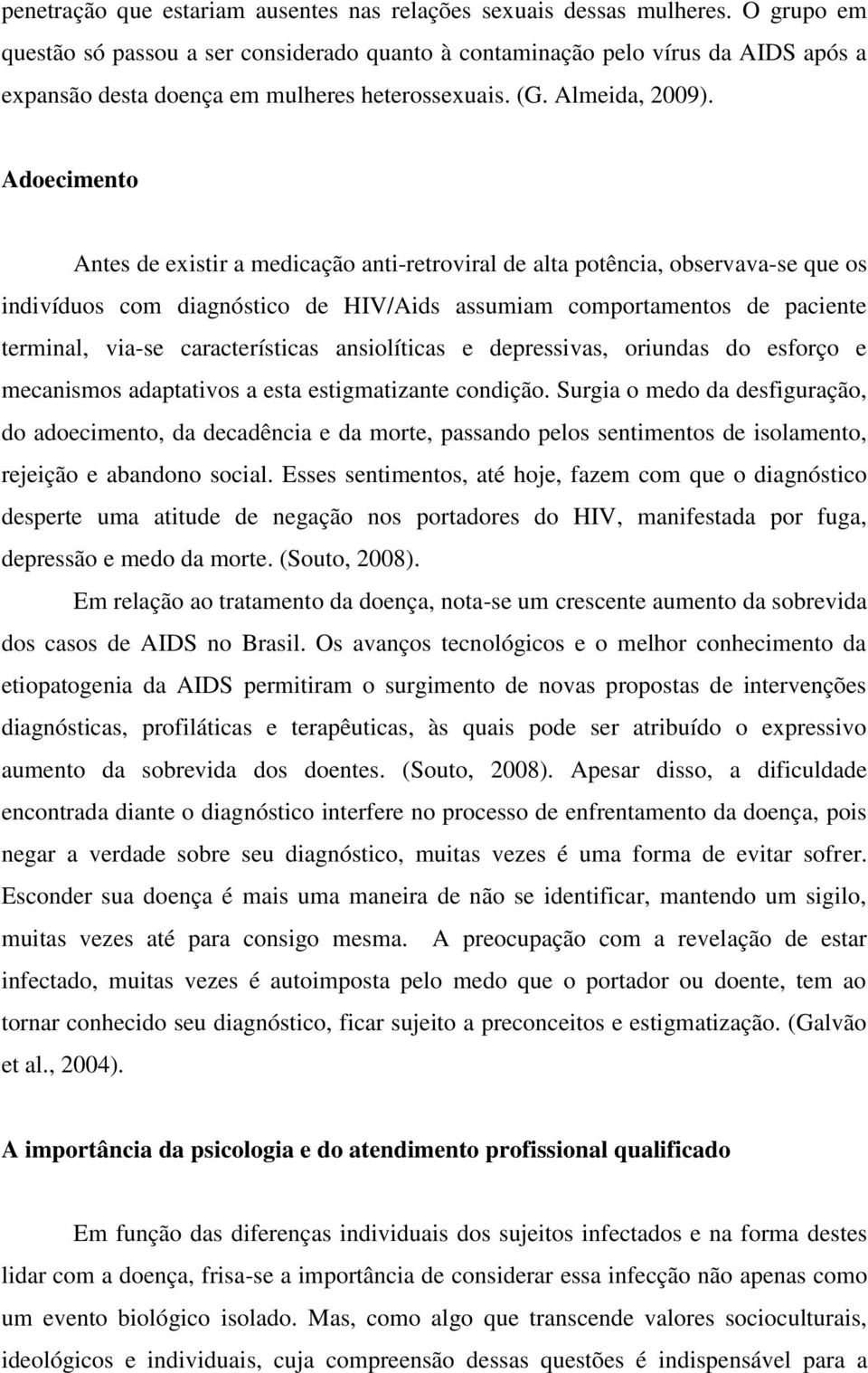 penetração que estariam ausentes nas relações sexuais dessas mulheres. O grupo em questão só passou a ser considerado quanto à contaminação pelo vírus da AIDS após a expansão desta doença em mulheres heterossexuais. (G. Almeida, 2009).

Adoecimento

Antes de existir a medicação anti-retroviral de alta potência, observava-se que os indivíduos com diagnóstico de HIV/Aids assumiam comportamentos de paciente terminal, via-se características ansiolíticas e depressivas, oriundas do esforço e mecanismos adaptativos a esta estigmatizante condição. Surgia o medo da desfiguração, do adoecimento, da decadência e da morte, passando pelos sentimentos de isolamento, rejeição e abandono social. Esses sentimentos, até hoje, fazem com que o diagnóstico desperte uma atitude de negação nos portadores do HIV, manifestada por fuga, depressão e medo da morte. (Souto, 2008).

Em relação ao tratamento da doença, nota-se um crescente aumento da sobrevida dos casos de AIDS no Brasil. Os avanços tecnológicos e o melhor conhecimento da etiopatogenia da AIDS permitiram o surgimento de novas propostas de intervenções diagnósticas, profiláticas e terapêuticas, às quais pode ser atribuído o expressivo aumento da sobrevida dos doentes. (Souto, 2008). Apesar disso, a dificuldade encontrada diante o diagnóstico interfere no processo de enfrentamento da doença, pois negar a verdade sobre seu diagnóstico, muitas vezes é uma forma de evitar sofrer. Esconder sua doença é mais uma maneira de não se identificar, mantendo um sigilo, muitas vezes até para consigo mesma. A preocupação com a revelação de estar infectado, muitas vezes é autoimposta pelo medo que o portador ou doente, tem ao tornar conhecido seu diagnóstico, ficar sujeito a preconceitos e estigmatização. (Galvão et al., 2004).

A importância da psicologia e do atendimento profissional qualificado

Em função das diferenças individuais dos sujeitos infectados e na forma destes lidar com a doença, frisa-se a importância de considerar essa infecção não apenas como um evento biológico isolado. Mas, como algo que transcende valores socioculturais, ideológicos e individuais, cuja compreensão dessas questões é indispensável para a